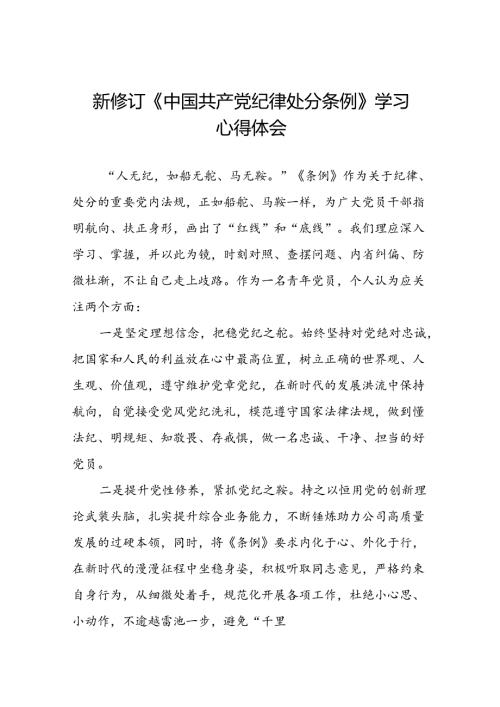 新修订《中国共产党纪律处分条例》学习心得体会

“人无纪，如船无舵、马无鞍。”《条例》作为关于纪律、处分的重要党内法规，正如船舵、马鞍一样，为广大党员干部指明航向、扶正身形，画出了“红线”和“底线”。我们理应深入学习、掌握，并以此为镜，时刻对照、查摆问题、内省纠偏、防微杜渐，不让自己走上歧路。作为一名青年党员，个人认为应关注两个方面：

一是坚定理想信念，把稳党纪之舵。始终坚持对党绝对忠诚，把国家和人民的利益放在心中最高位置，树立正确的世界观、人生观、价值观，遵守维护党章党纪，在新时代的发展洪流中保持航向，自觉接受党风党纪洗礼，模范遵守国家法律法规，做到懂法纪、明规矩、知敬畏、存戒惧，做一名忠诚、干净、担当的好党员。

二是提升党性修养，紧抓党纪之鞍。持之以恒用党的创新理论武装头脑，扎实提升综合业务能力，不断锤炼助力公司高质量发展的过硬本领，同时，将《条例》要求内化于心、外化于行，在新时代的漫漫征程中坐稳身姿，积极听取同志意见，严格约束自身行为，从细微处着手，规范化开展各项工作，杜绝小心思、小动作，不逾越雷池一步，避免“千里